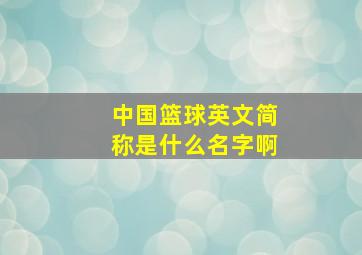 中国篮球英文简称是什么名字啊